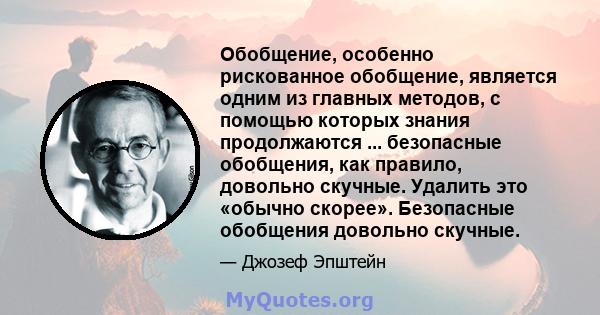 Обобщение, особенно рискованное обобщение, является одним из главных методов, с помощью которых знания продолжаются ... безопасные обобщения, как правило, довольно скучные. Удалить это «обычно скорее». Безопасные обобщения довольно скучные.

— Джозеф Эпштейн

MyQuotes.org